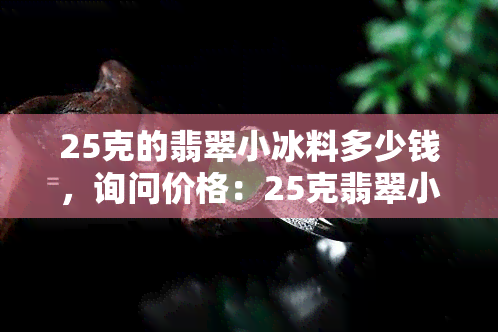 25克的翡翠小冰料多少钱，询问价格：25克翡翠小